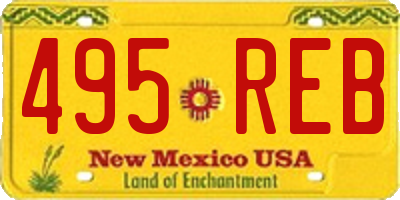 495 REB

New Mexico USA

Land of Enchantment